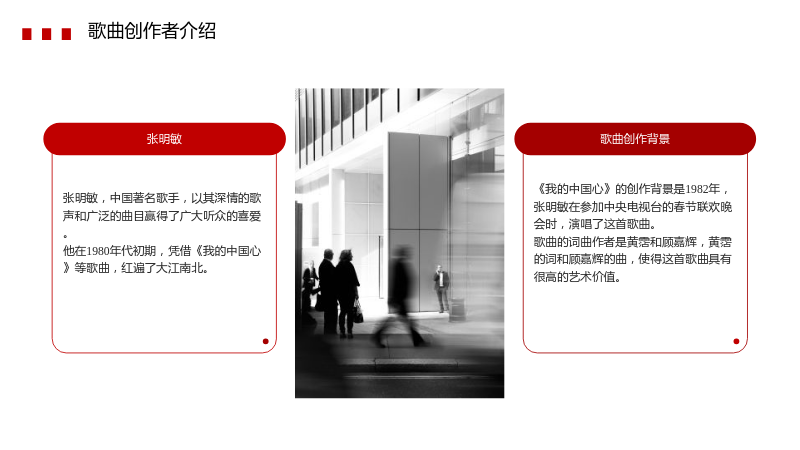 歌曲创作者介绍

张明敏

张明敏，中国著名歌手，以其深情的歌声和广泛的曲目赢得了广大听众的喜爱。

他在1980年代初期，凭借《我的中国心》等歌曲，红遍了大江南北。

歌曲创作背景

《我的中国心》的创作背景是1982年，张明敏在参加中央电视台的春节联欢晚会时，演唱了这首歌曲。

歌曲的词曲作者是黄霑和顾嘉辉，黄霑的词和顾嘉辉的曲，使得这首歌曲具有很高的艺术价值。